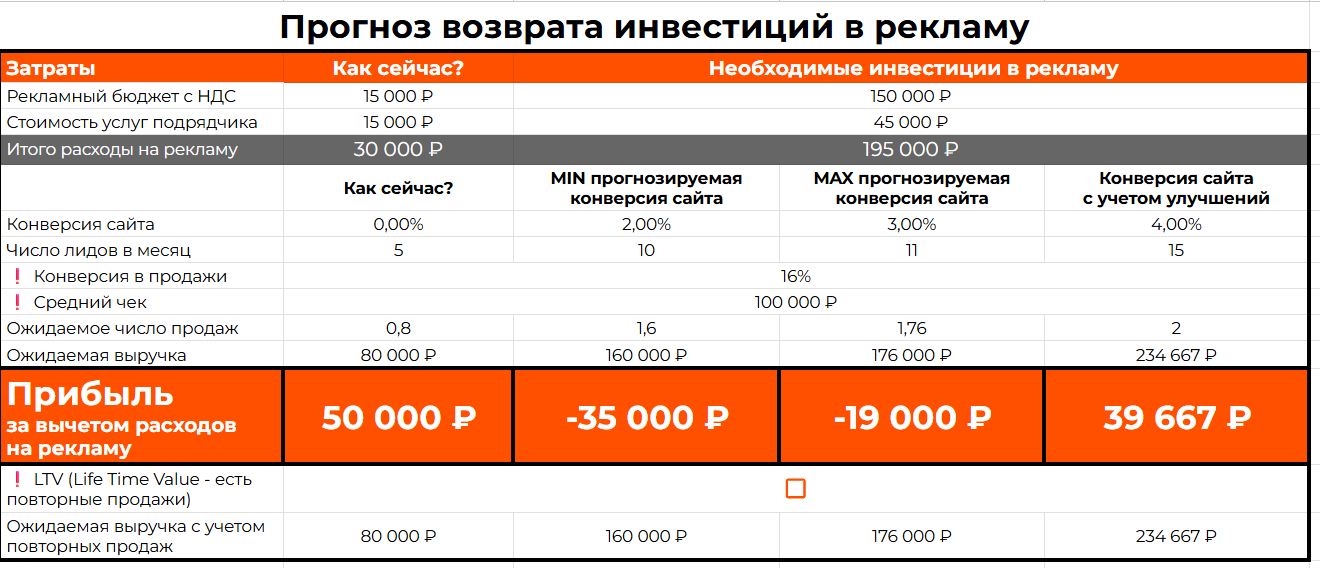 Прогноз возврата инвестиций в рекламу

| Затраты | Как сейчас? | Необходимые инвестиции в рекламу | | |
|---|---|---|---|---|
| Рекламный бюджет с НДС | 15 000 ₽ | 150 000 ₽ | | |
| Стоимость услуг подрядчика | 15 000 ₽ | 45 000 ₽ | | |
| Итого расходы на рекламу | 30 000 ₽ | 195 000 ₽ | | |
| | Как сейчас? | MIN прогнозируемая конверсия сайта | MAX прогнозируемая конверсия сайта | Конверсия сайта с учетом улучшений |
| Конверсия сайта | 0,00% | 2,00% | 3,00% | 4,00% |
| Число лидов в месяц | 5 | 10 | 11 | 15 |
| ❗ Конверсия в продажи | 16% | | | |
| ❗ Средний чек | 100 000 ₽ | | | |
| Ожидаемое число продаж | 0,8 | 1,6 | 1,76 | 2 |
| Ожидаемая выручка | 80 000 ₽ | 160 000 ₽ | 176 000 ₽ | 234 667 ₽ |
| Прибыль за вычетом расходов на рекламу | 50 000 ₽ | -35 000 ₽ | -19 000 ₽ | 39 667 ₽ |
| ❗ LTV (Life Time Value - есть повторные продажи) | | | | |
| Ожидаемая выручка с учетом повторных продаж | 80 000 ₽ | 160 000 ₽ | 176 000 ₽ | 234 667 ₽ |